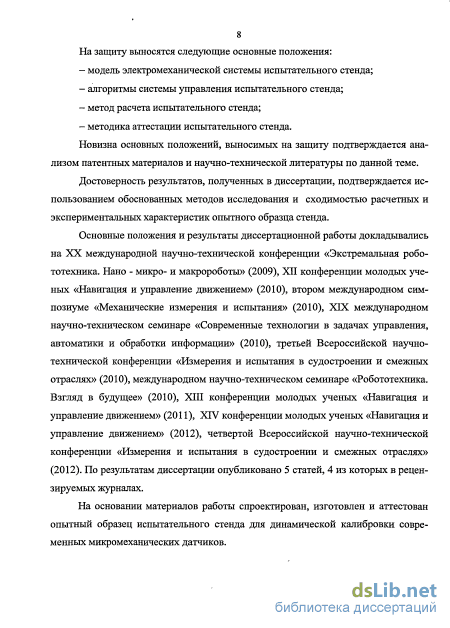 8

На защиту выносятся следующие основные положения:

– модель электромеханической системы испытательного стенда;

– алгоритмы системы управления испытательного стенда;

– метод расчета испытательного стенда;

– методика аттестации испытательного стенда.

Новизна основных положений, выносимых на защиту подтверждается анализом патентных материалов и научно-технической литературы по данной теме.

Достоверность результатов, полученных в диссертации, подтверждается использованием обоснованных методов исследования и сходимостью расчетных и экспериментальных характеристик опытного образца стенда.

Основные положения и результаты диссертационной работы докладывались на XX международной научно-технической конференции «Экстремальная робототехника. Нано - микро- и макророботы» (2009), XII конференции молодых ученых «Навигация и управление движением» (2010), втором международном симпозиуме «Механические измерения и испытания» (2010), XIX международном научно-техническом семинаре «Современные технологии в задачах управления, автоматики и обработки информации» (2010), третьей Всероссийской научно-технической конференции «Измерения и испытания в судостроении и смежных отраслях» (2010), международном научно-техническом семинаре «Робототехника. Взгляд в будущее» (2010), XIII конференции молодых ученых «Навигация и управление движением» (2011), XIV конференции молодых ученых «Навигация и управление движением» (2012), четвертой Всероссийской научно-технической конференции «Измерения и испытания в судостроении и смежных отраслях» (2012). По результатам диссертации опубликовано 5 статей, 4 из которых в рецензируемых журналах.

На основании материалов работы спроектирован, изготовлен и аттестован опытный образец испытательного стенда для динамической калибровки современных микромеханических датчиков.

dsLib.net
библиотека диссертаций